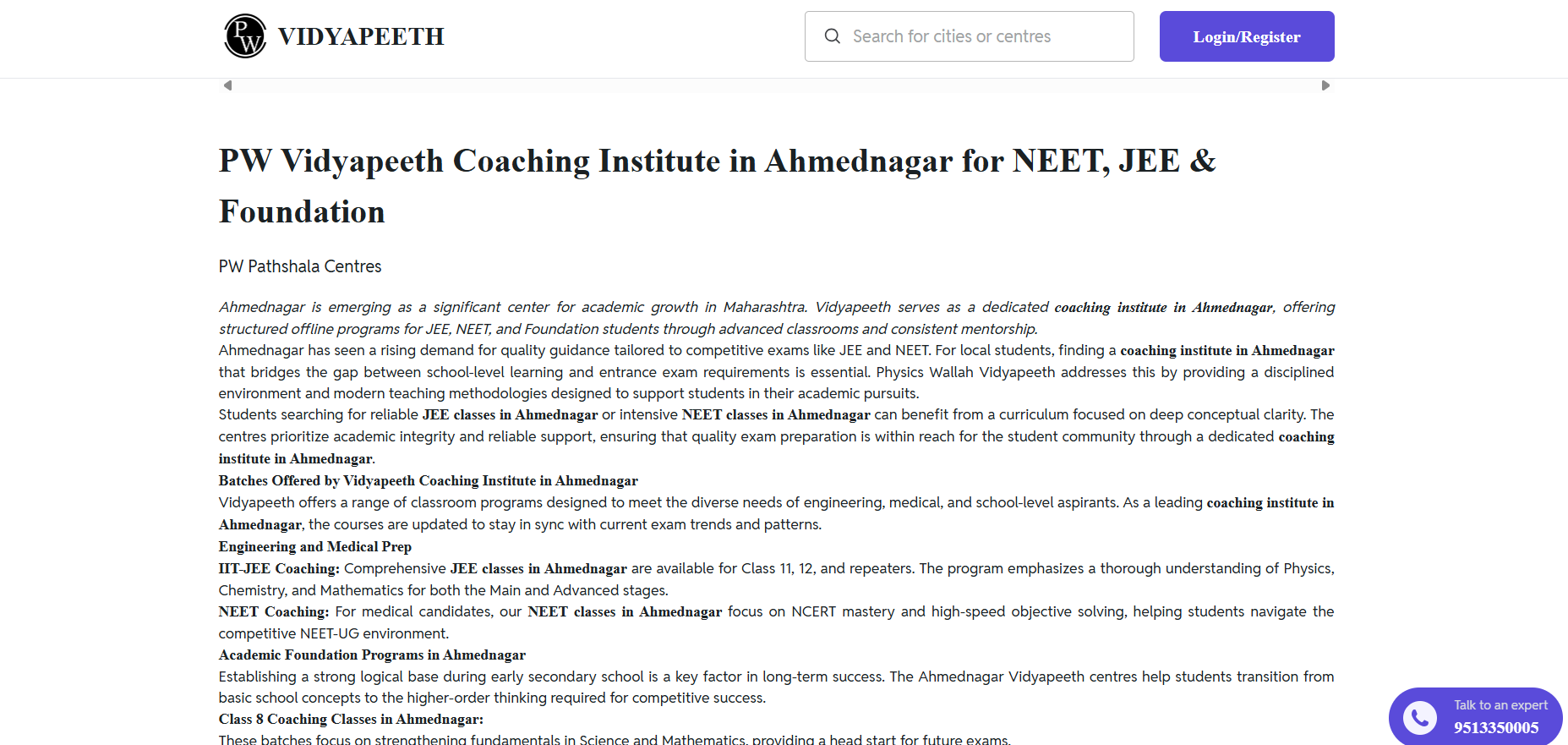 PW VIDYAPEETH

Search for cities or centres

Login/Register

PW Vidyapeeth Coaching Institute in Ahmednagar for NEET, JEE & Foundation

PW Pathshala Centres

Ahmednagar is emerging as a significant center for academic growth in Maharashtra. Vidyapeeth serves as a dedicated coaching institute in Ahmednagar, offering structured offline programs for JEE, NEET, and Foundation students through advanced classrooms and consistent mentorship.

Ahmednagar has seen a rising demand for quality guidance tailored to competitive exams like JEE and NEET. For local students, finding a coaching institute in Ahmednagar that bridges the gap between school-level learning and entrance exam requirements is essential. Physics Wallah Vidyapeeth addresses this by providing a disciplined environment and modern teaching methodologies designed to support students in their academic pursuits.

Students searching for reliable JEE classes in Ahmednagar or intensive NEET classes in Ahmednagar can benefit from a curriculum focused on deep conceptual clarity. The centres prioritize academic integrity and reliable support, ensuring that quality exam preparation is within reach for the student community through a dedicated coaching institute in Ahmednagar.

Batches Offered by Vidyapeeth Coaching Institute in Ahmednagar

Vidyapeeth offers a range of classroom programs designed to meet the diverse needs of engineering, medical, and school-level aspirants. As a leading coaching institute in Ahmednagar, the courses are updated to stay in sync with current exam trends and patterns.

Engineering and Medical Prep

IIT-JEE Coaching: Comprehensive JEE classes in Ahmednagar are available for Class 11, 12, and repeaters. The program emphasizes a thorough understanding of Physics, Chemistry, and Mathematics for both the Main and Advanced stages.

NEET Coaching: For medical candidates, our NEET classes in Ahmednagar focus on NCERT mastery and high-speed objective solving, helping students navigate the competitive NEET-UG environment.

Academic Foundation Programs in Ahmednagar

Establishing a strong logical base during early secondary school is a key factor in long-term success. The Ahmednagar Vidyapeeth centres help students transition from basic school concepts to the higher-order thinking required for competitive success.

Class 8 Coaching Classes in Ahmednagar:

These batches focus on strengthening fundamentals in Science and Mathematics, providing a head start for future exams.

Talk to an expert
9513350005